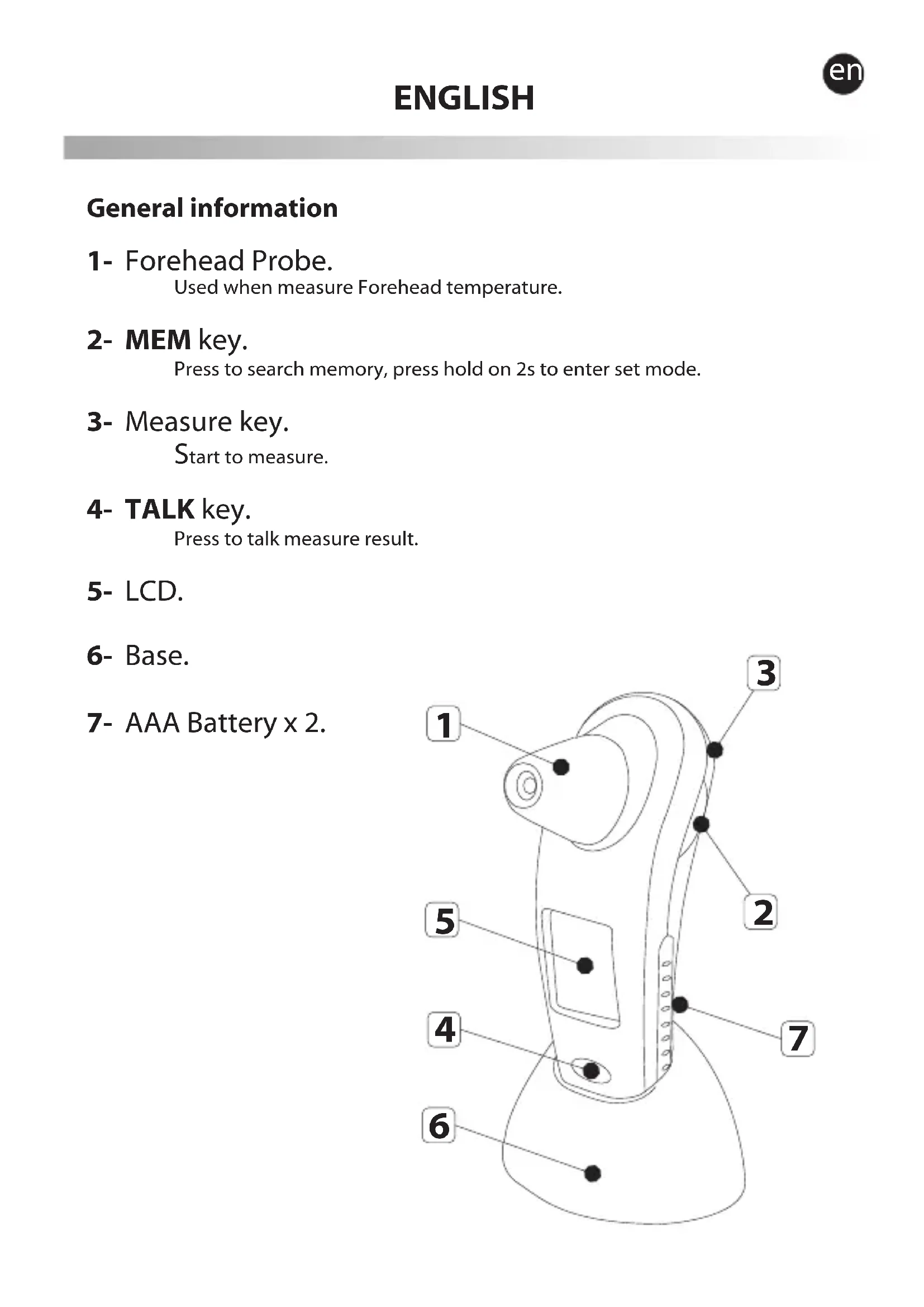 en

ENGLISH

General information

1- Forehead Probe.
Used when measure Forehead temperature.

2- MEM key.
Press to search memory, press hold on 2s to enter set mode.

3- Measure key.
Start to measure.

4- TALK key.
Press to talk measure result.

5- LCD.

6- Base.

7- AAA Battery x 2.

3

1

2

5

4

7

6